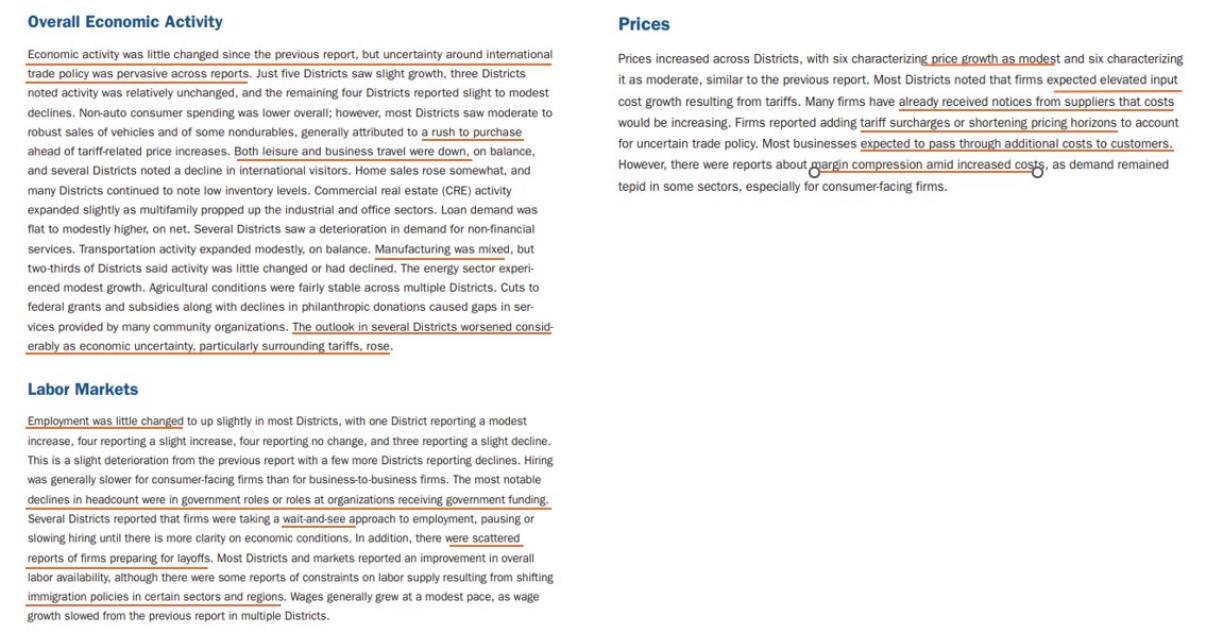 **Overall Economic Activity**

Economic activity was little changed since the previous report, but uncertainty around international trade policy was pervasive across reports. Just five Districts saw slight growth, three Districts noted activity was relatively unchanged, and the remaining four Districts reported slight to modest declines. Non-auto consumer spending was lower overall; however, most Districts saw moderate to robust sales of vehicles and of some nondurables, generally attributed to a rush to purchase ahead of tariff-related price increases. Both leisure and business travel were down, on balance, and several Districts noted a decline in international visitors. Home sales rose somewhat, and many Districts continued to note low inventory levels. Commercial real estate (CRE) activity expanded slightly as multifamily propped up the industrial and office sectors. Loan demand was flat to modestly higher, on net. Several Districts saw a deterioration in demand for non-financial services. Transportation activity expanded modestly, on balance. Manufacturing was mixed, but two-thirds of Districts said activity was little changed or had declined. The energy sector experienced modest growth. Agricultural conditions were fairly stable across multiple Districts. Cuts to federal grants and subsidies along with declines in philanthropic donations caused gaps in services provided by many community organizations. The outlook in several Districts worsened considerably as economic uncertainty, particularly surrounding tariffs, rose.

**Labor Markets**

Employment was little changed to up slightly in most Districts, with one District reporting a modest increase, four reporting a slight increase, four reporting no change, and three reporting a slight decline. This is a slight deterioration from the previous report with a few more Districts reporting declines. Hiring was generally slower for consumer-facing firms than for business-to-business firms. The most notable declines in headcount were in government roles or roles at organizations receiving government funding. Several Districts reported that firms were taking a wait-and-see approach to employment, pausing or slowing hiring until there is more clarity on economic conditions. In addition, there were scattered reports of firms preparing for layoffs. Most Districts and markets reported an improvement in overall labor availability, although there were some reports of constraints on labor supply resulting from shifting immigration policies in certain sectors and regions. Wages generally grew at a modest pace, as wage growth slowed from the previous report in multiple Districts.

**Prices**

Prices increased across Districts, with six characterizing price growth as modest and six characterizing it as moderate, similar to the previous report. Most Districts noted that firms expected elevated input cost growth resulting from tariffs. Many firms have already received notices from suppliers that costs would be increasing. Firms reported adding tariff surcharges or shortening pricing horizons to account for uncertain trade policy. Most businesses expected to pass through additional costs to customers. However, there were reports about margin compression amid increased costs, as demand remained tepid in some sectors, especially for consumer-facing firms.